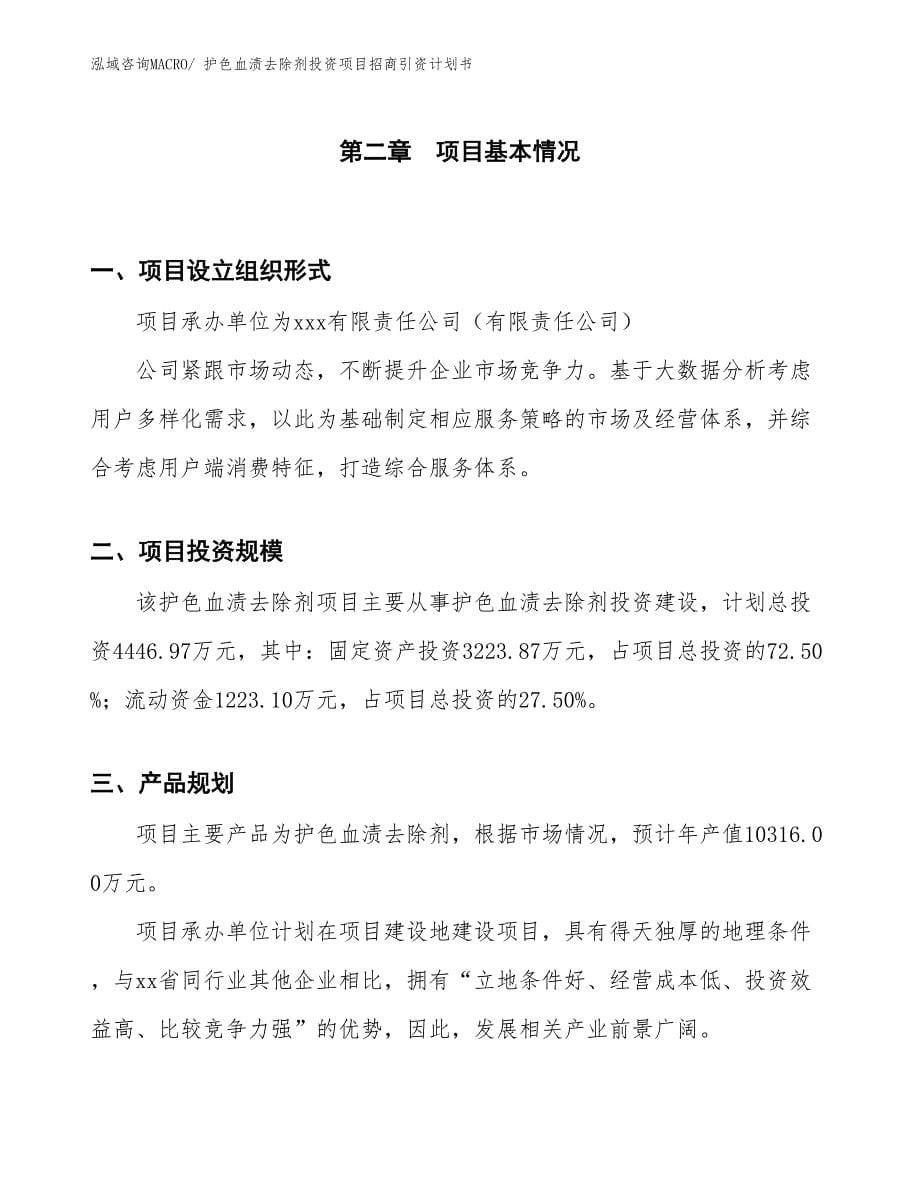 泓域咨询MACRO/ 护色血渍去除剂投资项目招商引资计划书

第二章　项目基本情况

一、项目设立组织形式

项目承办单位为xxx有限责任公司（有限责任公司）

公司紧跟市场动态，不断提升企业市场竞争力。基于大数据分析考虑用户多样化需求，以此为基础制定相应服务策略的市场及经营体系，并综合考虑用户端消费特征，打造综合服务体系。

二、项目投资规模

该护色血渍去除剂项目主要从事护色血渍去除剂投资建设，计划总投资4446.97万元，其中：固定资产投资3223.87万元，占项目总投资的72.50%；流动资金1223.10万元，占项目总投资的27.50%。

三、产品规划

项目主要产品为护色血渍去除剂，根据市场情况，预计年产值10316.00万元。

项目承办单位计划在项目建设地建设项目，具有得天独厚的地理条件，与xx省同行业其他企业相比，拥有“立地条件好、经营成本低、投资效益高、比较竞争力强”的优势，因此，发展相关产业前景广阔。